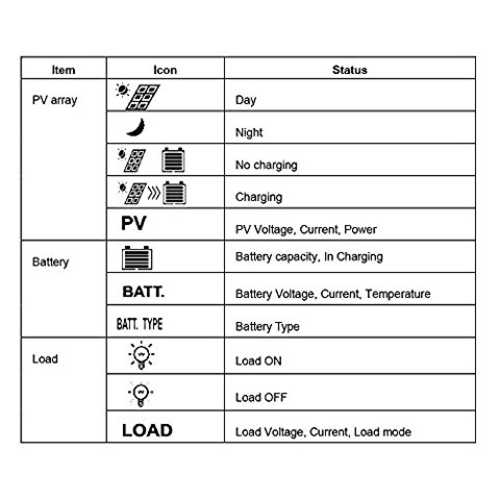 | Item | Icon | Status |
|---|---|---|
| PV array | | Day |
| | | Night |
| | | No charging |
| | | Charging |
| | PV | PV Voltage, Current, Power |
| Battery | | Battery capacity, In Charging |
| | BATT. | Battery Voltage, Current, Temperature |
| | BATT. TYPE | Battery Type |
| Load | | Load ON |
| | | Load OFF |
| | LOAD | Load Voltage, Current, Load mode |